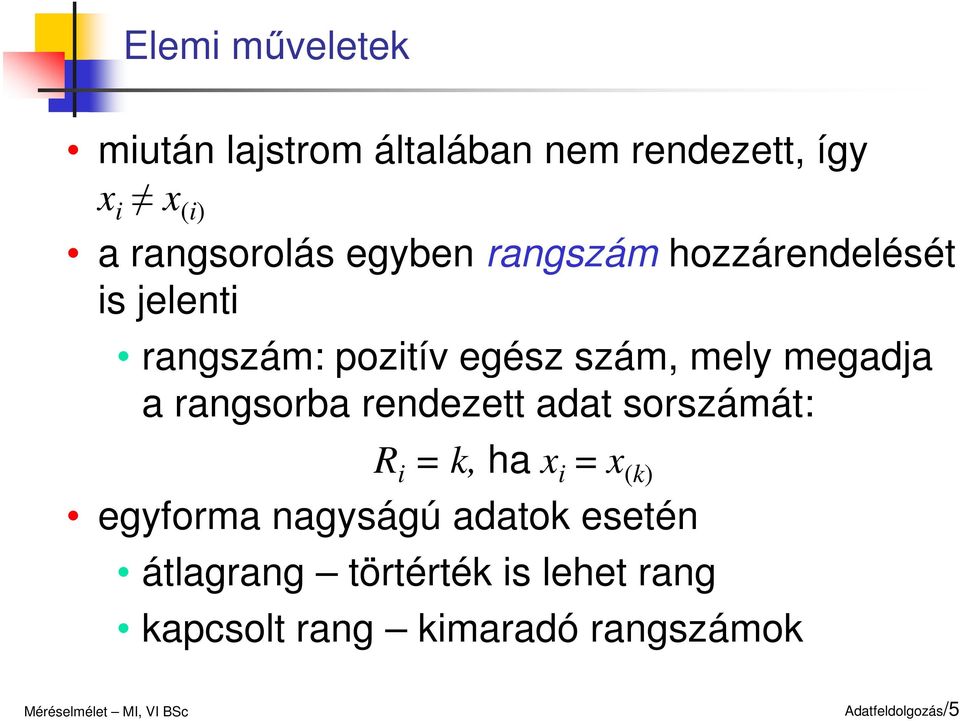 Elemi műveletek

• miután lajstrom általában nem rendezett, így $x_i \neq x_{(i)}$

• a rangsorolás egyben rangszám hozzárendelését is jelenti

• rangszám: pozitív egész szám, mely megadja a rangsorba rendezett adat sorszámát:

$R_i = k$, ha $x_i = x_{(k)}$

• egyforma nagyságú adatok esetén

• átlagrang – törtérték is lehet rang

• kapcsolt rang – kimaradó rangszámok

Méréselmélet – MI, VI BSc

Adatfeldolgozás/5